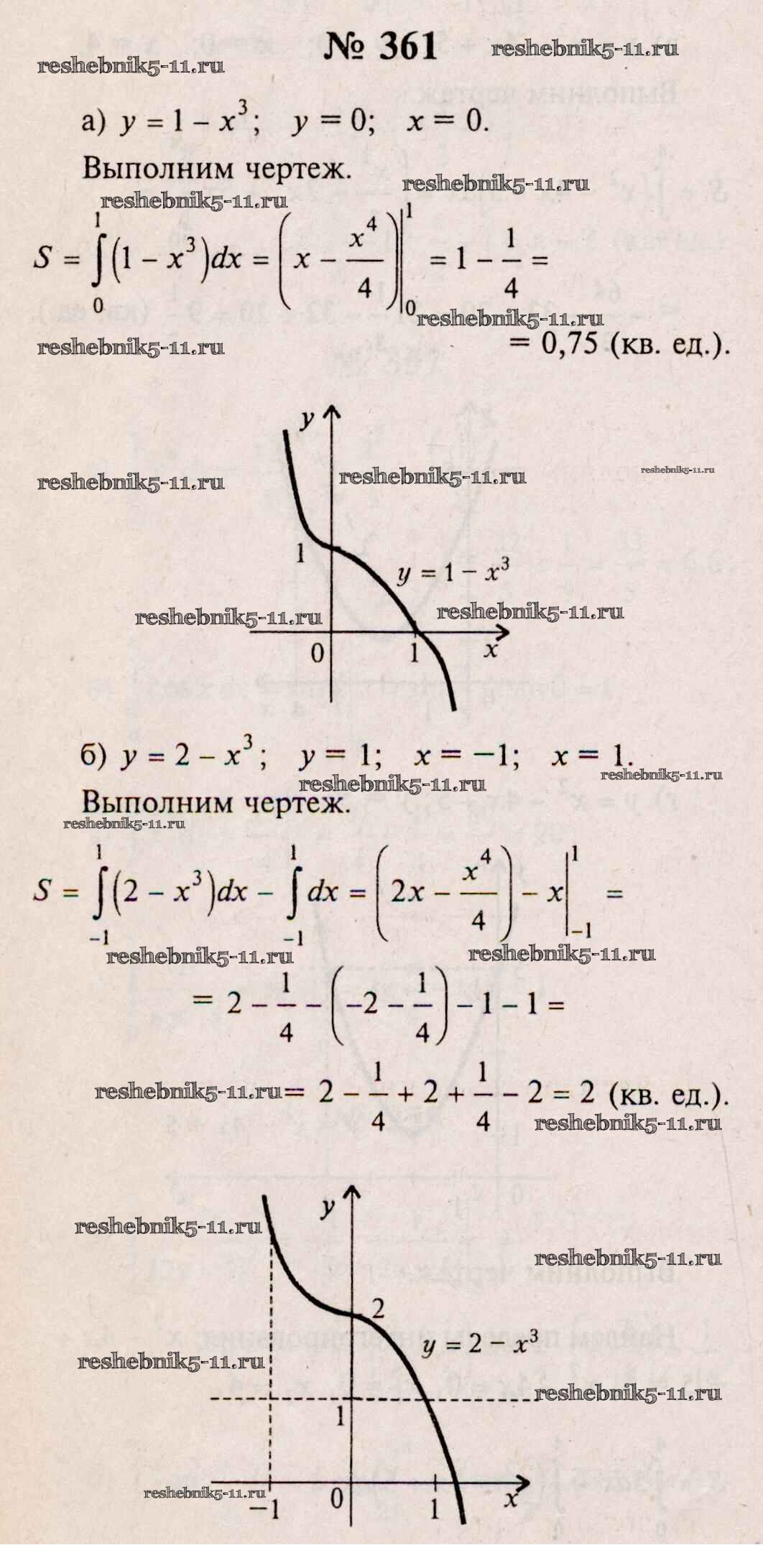 № 361

а) $y = 1 - x^3$; $y = 0$; $x = 0$.

Выполним чертеж.

$S = \int_0^1 (1 - x^3)dx = \left(x - \frac{x^4}{4}\right)\Big|_0^1 = 1 - \frac{1}{4} =$

$= 0,75$ (кв. ед.).

y
1
$y = 1 - x^3$
0
1
x

б) $y = 2 - x^3$; $y = 1$; $x = -1$; $x = 1$.

Выполним чертеж.

$S = \int_{-1}^1 (2 - x^3)dx - \int_{-1}^1 dx = \left(2x - \frac{x^4}{4}\right) - x\Big|_{-1}^1 =$

$= 2 - \frac{1}{4} - \left(-2 - \frac{1}{4}\right) - 1 - 1 =$

$= 2 - \frac{1}{4} + 2 + \frac{1}{4} - 2 = 2$ (кв. ед.).

y
2
$y = 2 - x^3$
1
-1
0
1
x

reshebnik5-11.ru